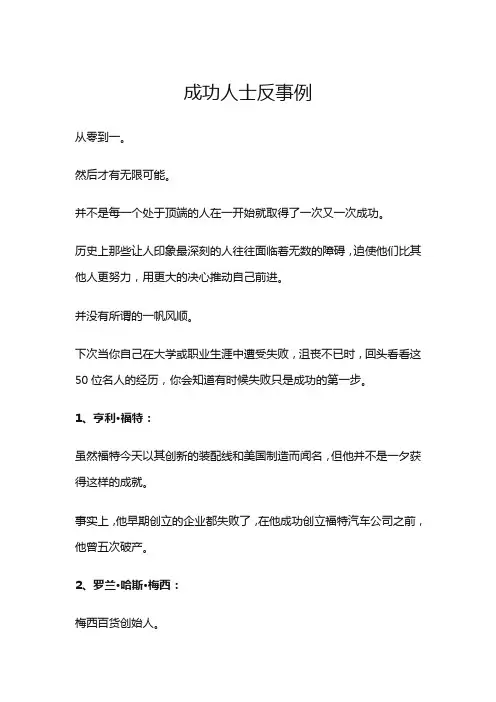 成功人士反事例

从零到一。

然后才有无限可能。

并不是每一个处于顶端的人在一开始就取得了一次又一次成功。

历史上那些让人印象最深刻的人往往面临着无数的障碍，迫使他们比其他人更努力，用更大的决心推动自己前进。

并没有所谓的一帆风顺。

下次当你自己在大学或职业生涯中遭受失败，沮丧不已时，回头看看这50位名人的经历，你会知道有时候失败只是成功的第一步。

1、亨利•福特：

虽然福特今天以其创新的装配线和美国制造而闻名，但他并不是一夕获得这样的成就。

事实上，他早期创立的企业都失败了，在他成功创立福特汽车公司之前，他曾五次破产。

2、罗兰•哈斯•梅西：

梅西百货创始人。